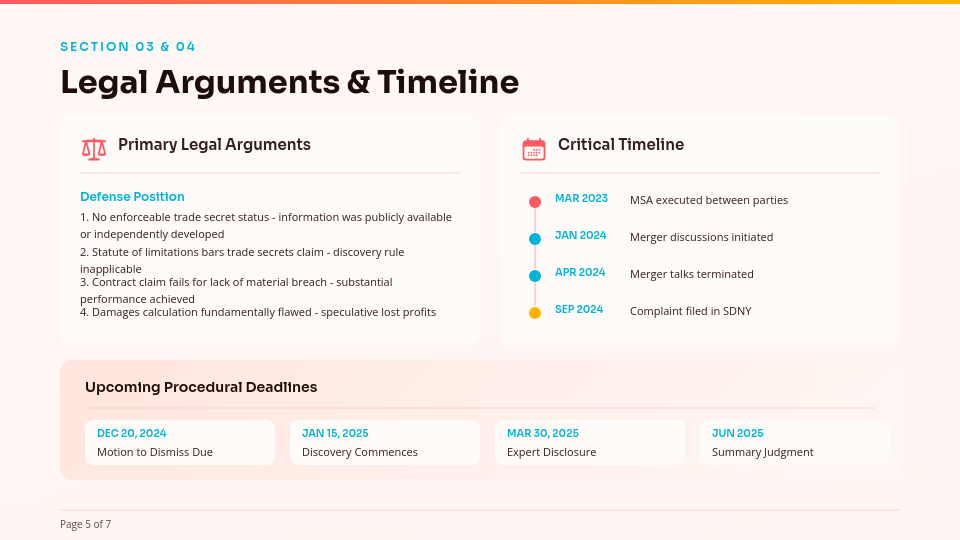 SECTION 03 & 04

Legal Arguments & Timeline

Primary Legal Arguments

Defense Position

1. No enforceable trade secret status - information was publicly available or independently developed

2. Statute of limitations bars trade secrets claim - discovery rule inapplicable

3. Contract claim fails for lack of material breach - substantial performance achieved

4. Damages calculation fundamentally flawed - speculative lost profits

Critical Timeline

MAR 2023 MSA executed between parties

JAN 2024 Merger discussions initiated

APR 2024 Merger talks terminated

SEP 2024 Complaint filed in SDNY

Upcoming Procedural Deadlines

DEC 20, 2024
Motion to Dismiss Due

JAN 15, 2025
Discovery Commences

MAR 30, 2025
Expert Disclosure

JUN 2025
Summary Judgment

Page 5 of 7